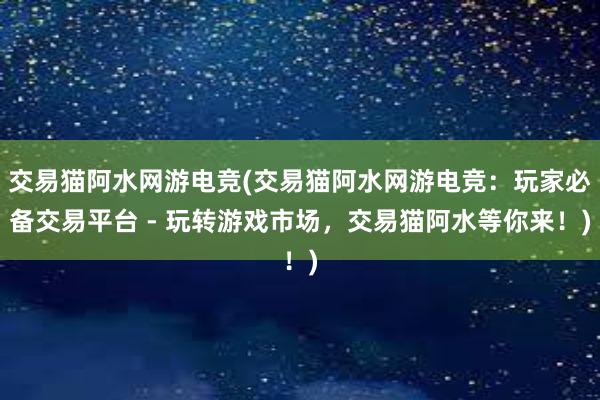 交易猫阿水网游电竞(交易猫阿水网游电竞：玩家必备交易平台 - 玩转游戏市场，交易猫阿水等你来！)！)